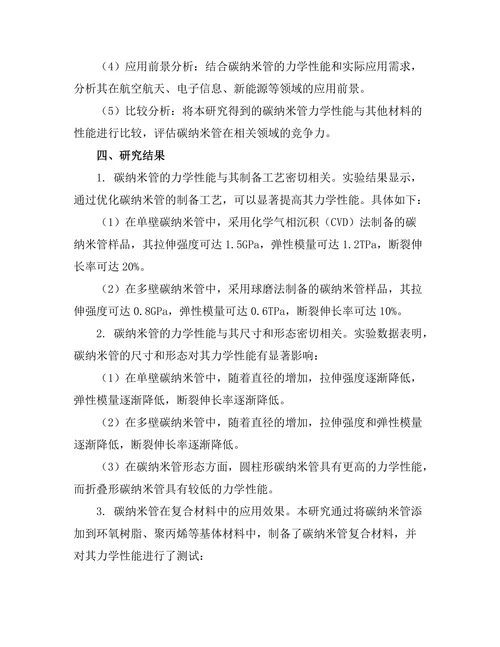 （4）应用前景分析：结合碳纳米管的力学性能和实际应用需求，分析其在航空航天、电子信息、新能源等领域的应用前景。

（5）比较分析：将本研究得到的碳纳米管力学性能与其他材料的性能进行比较，评估碳纳米管在相关领域的竞争力。

四、研究结果

1. 碳纳米管的力学性能与其制备工艺密切相关。实验结果显示，通过优化碳纳米管的制备工艺，可以显著提高其力学性能。具体如下：

（1）在单壁碳纳米管中，采用化学气相沉积（CVD）法制备的碳纳米管样品，其拉伸强度可达 1.5GPa，弹性模量可达 1.2TPa，断裂伸长率可达 20%。

（2）在多壁碳纳米管中，采用球磨法制备的碳纳米管样品，其拉伸强度可达 0.8GPa，弹性模量可达 0.6TPa，断裂伸长率可达 10%。

2. 碳纳米管的力学性能与其尺寸和形态密切相关。实验数据表明，碳纳米管的尺寸和形态对其力学性能有显著影响：

（1）在单壁碳纳米管中，随着直径的增加，拉伸强度逐渐降低，弹性模量逐渐降低，断裂伸长率逐渐降低。

（2）在多壁碳纳米管中，随着直径的增加，拉伸强度和弹性模量逐渐降低，断裂伸长率逐渐降低。

（3）在碳纳米管形态方面，圆柱形碳纳米管具有更高的力学性能，而折叠形碳纳米管具有较低的力学性能。

3. 碳纳米管在复合材料中的应用效果。本研究通过将碳纳米管添加到环氧树脂、聚丙烯等基体材料中，制备了碳纳米管复合材料，并对其力学性能进行了测试：